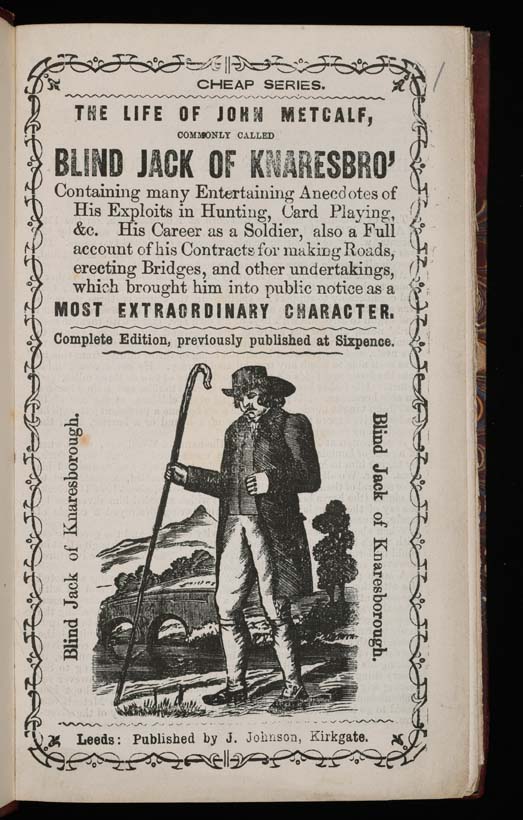 CHEAP SERIES.

THE LIFE OF JOHN METCALF,

COMMONLY CALLED

BLIND JACK OF KNARESBRO'

Containing many Entertaining Anecdotes of His Exploits in Hunting, Card Playing, &c. His Career as a Soldier, also a Full account of his Contracts for making Roads, erecting Bridges, and other undertakings, which brought him into public notice as a MOST EXTRAORDINARY CHARACTER.

Complete Edition, previously published at Sixpence.

Blind Jack of Knaresborough.

Blind Jack of Knaresborough.

Leeds: Published by J. Johnson, Kirkgate.